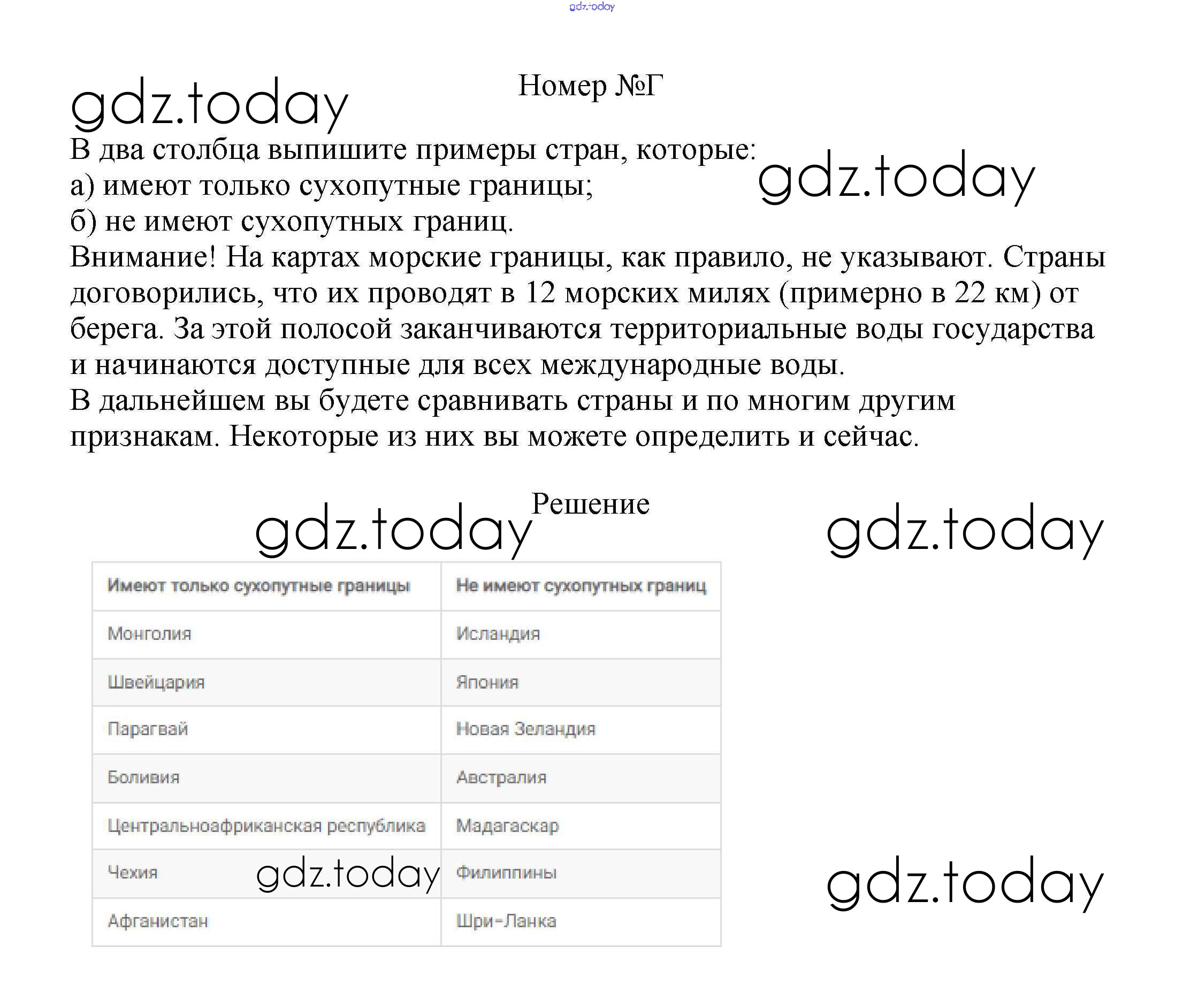 gdz.today

gdz.today

Номер №Г

В два столбца выпишите примеры стран, которые:
а) имеют только сухопутные границы;
б) не имеют сухопутных границ.

gdz.today

Внимание! На картах морские границы, как правило, не указывают. Страны договорились, что их проводят в 12 морских милях (примерно в 22 км) от берега. За этой полосой заканчиваются территориальные воды государства и начинаются доступные для всех международные воды.
В дальнейшем вы будете сравнивать страны и по многим другим признакам. Некоторые из них вы можете определить и сейчас.

gdz.today

Решение

gdz.today

| Имеют только сухопутные границы | Не имеют сухопутных границ |
|---|---|
| Монголия | Исландия |
| Швейцария | Япония |
| Парагвай | Новая Зеландия |
| Боливия | Австралия |
| Центральноафриканская республика | Мадагаскар |
| Чехия | Филиппины |
| Афганистан | Шри-Ланка |

gdz.today

gdz.today